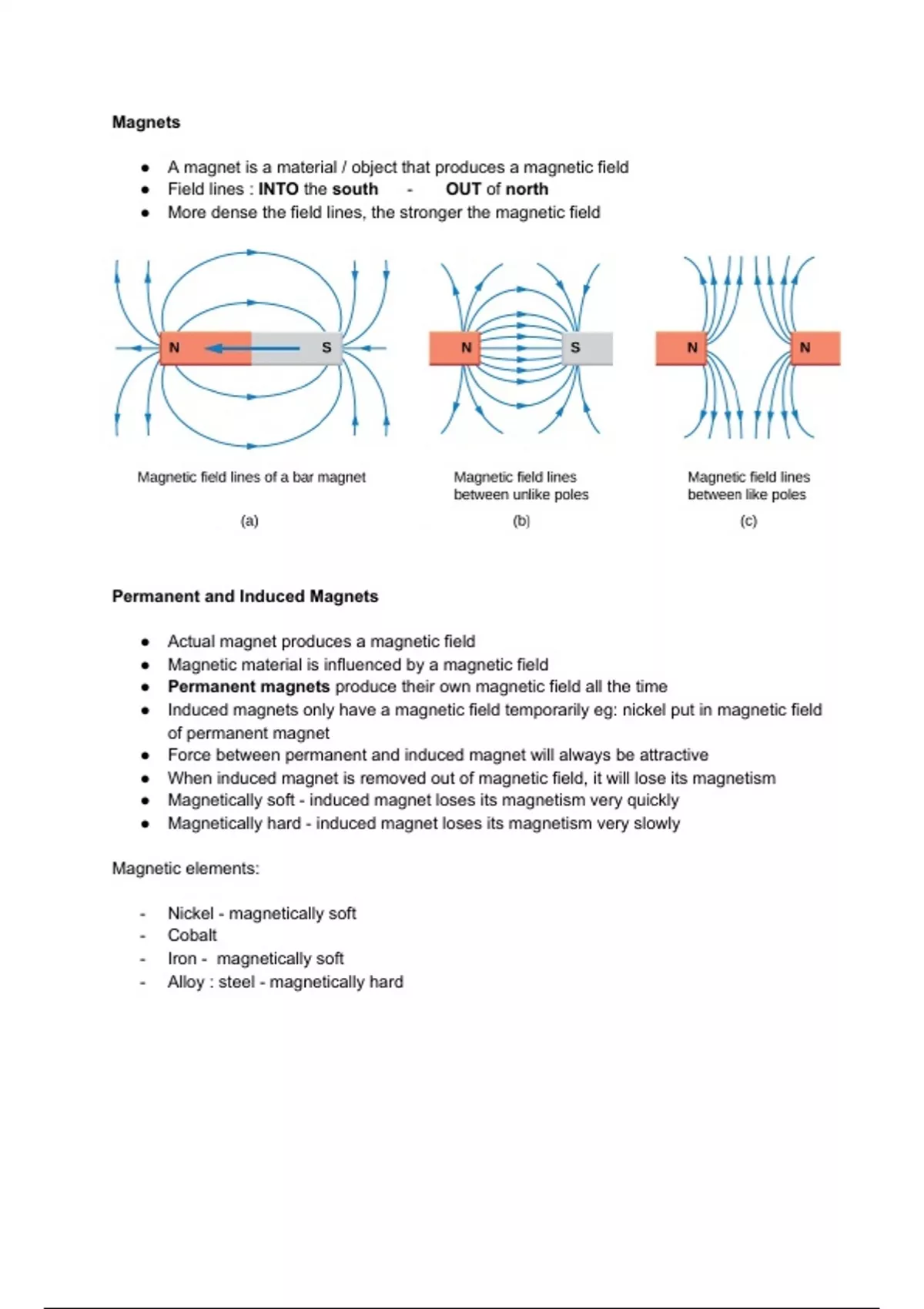 Magnets

- A magnet is a material / object that produces a magnetic field
- Field lines : INTO the south - OUT of north
- More dense the field lines, the stronger the magnetic field

N S

N S

N N

Magnetic field lines of a bar magnet

(a)

Magnetic field lines between unlike poles

(b)

Magnetic field lines between like poles

(c)

Permanent and Induced Magnets

- Actual magnet produces a magnetic field
- Magnetic material is influenced by a magnetic field
- Permanent magnets produce their own magnetic field all the time
- Induced magnets only have a magnetic field temporarily eg: nickel put in magnetic field of permanent magnet
- Force between permanent and induced magnet will always be attractive
- When induced magnet is removed out of magnetic field, it will lose its magnetism
- Magnetically soft - induced magnet loses its magnetism very quickly
- Magnetically hard - induced magnet loses its magnetism very slowly

Magnetic elements:

- Nickel - magnetically soft
- Cobalt
- Iron - magnetically soft
- Alloy : steel - magnetically hard